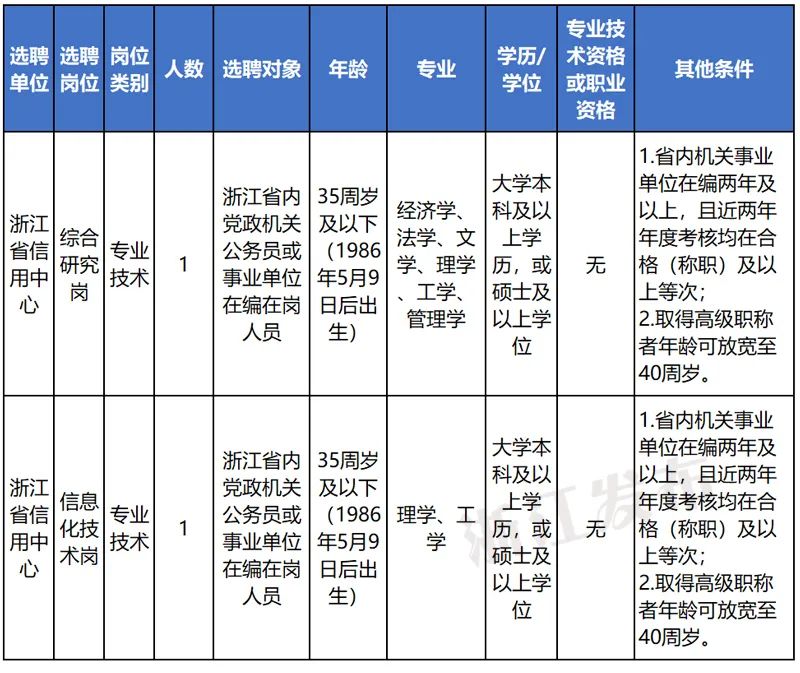 | 选聘单位 | 选聘岗位 | 岗位类别 | 人数 | 选聘对象 | 年龄 | 专业 | 学历/学位 | 专业技术资格或职业资格 | 其他条件 |
|---|---|---|---|---|---|---|---|---|---|
| 浙江省信用中心 | 综合研究岗 | 专业技术 | 1 | 浙江省内党政机关公务员或事业单位在编在岗人员 | 35周岁及以下（1986年5月9日后出生） | 经济学、法学、文学、理学、工学、管理学 | 大学本科及以上学历，或硕士及以上学位 | 无 | 1.省内机关事业单位在编两年及以上，且近两年年度考核均在合格（称职）及以上等次；2.取得高级职称者年龄可放宽至40周岁。 |
| 浙江省信用中心 | 信息化技术岗 | 专业技术 | 1 | 浙江省内党政机关公务员或事业单位在编在岗人员 | 35周岁及以下（1986年5月9日后出生） | 理学、工学 | 大学本科及以上学历，或硕士及以上学位 | 无 | 1.省内机关事业单位在编两年及以上，且近两年年度考核均在合格（称职）及以上等次；2.取得高级职称者年龄可放宽至40周岁。 |

浙江发布